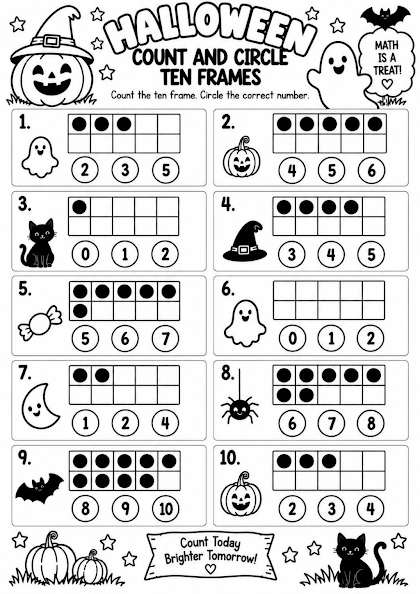 HALLOWEEN
COUNT AND CIRCLE
TEN FRAMES

MATH IS A TREAT!

Count the ten frame. Circle the correct number.

1.
2 3 5

2.
4 5 6

3.
0 1 2

4.
3 4 5

5.
5 6 7

6.
0 1 2

7.
1 2 4

8.
6 7 8

9.
8 9 10

10.
2 3 4

Count Today
Brighter Tomorrow!